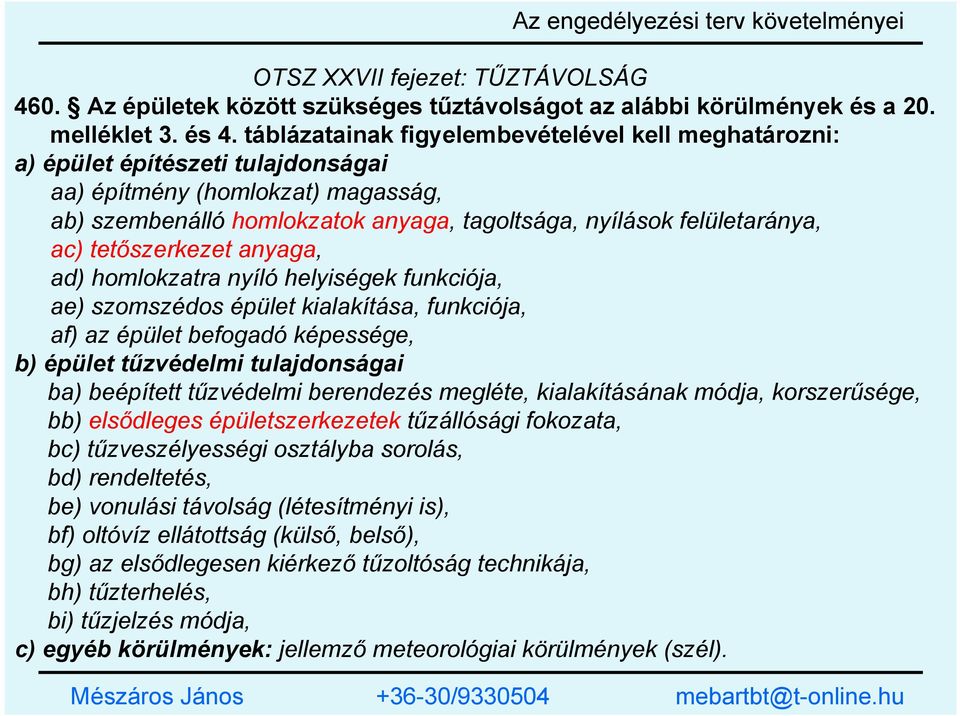 Az engedélyezési terv követelményei

OTSZ XXVII fejezet: TŰZTÁVOLSÁG

460. § Az épületek között szükséges tűztávolságot az alábbi körülmények és a 20. melléklet 3. és 4. táblázatainak figyelembevételével kell meghatározni:

a) épület építészeti tulajdonságai
aa) építmény (homlokzat) magasság,
ab) szembenálló homlokzatok anyaga, tagoltsága, nyílások felületaránya,
ac) tetőszerkezet anyaga,
ad) homlokzatra nyíló helyiségek funkciója,
ae) szomszédos épület kialakítása, funkciója,
af) az épület befogadó képessége,

b) épület tűzvédelmi tulajdonságai
ba) beépített tűzvédelmi berendezés megléte, kialakításának módja, korszerűsége,
bb) elsődleges épületszerkezetek tűzállósági fokozata,
bc) tűzveszélyességi osztályba sorolás,
bd) rendeltetés,
be) vonulási távolság (létesítményi is),
bf) oltóvíz ellátottság (külső, belső),
bg) az elsődlegesen kiérkező tűzoltóság technikája,
bh) tűzterhelés,
bi) tűzjelzés módja,

c) egyéb körülmények: jellemző meteorológiai körülmények (szél).

Mészáros János +36-30/9330504 mebartbt@t-online.hu